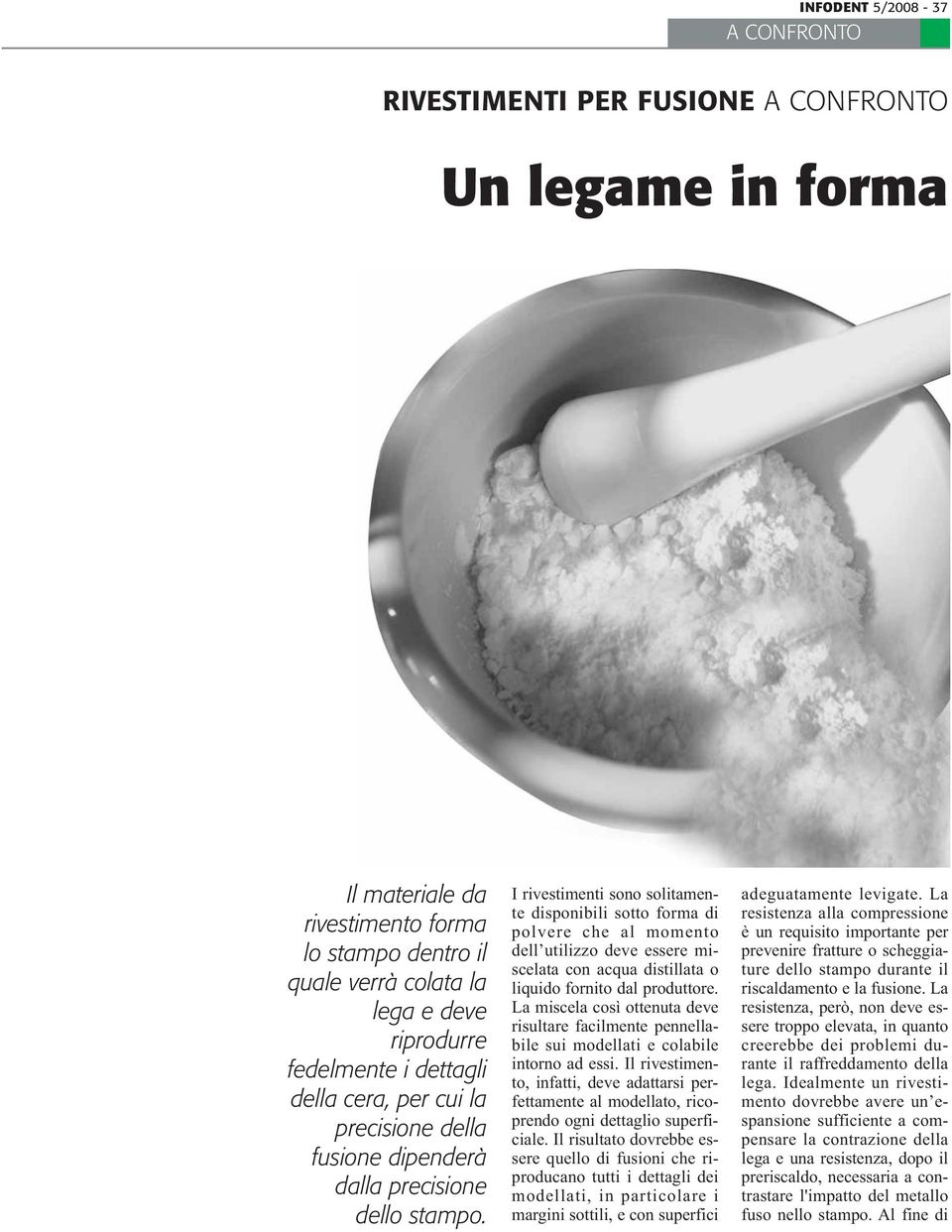 INFODENT 5/2008 - 37

A CONFRONTO

RIVESTIMENTI PER FUSIONE A CONFRONTO

Un legame in forma

Il materiale da rivestimento forma lo stampo dentro il quale verrà colata la lega e deve riprodurre fedelmente i dettagli della cera, per cui la precisione della fusione dipenderà dalla precisione dello stampo.

I rivestimenti sono solitamente disponibili sotto forma di polvere che al momento dell'utilizzo deve essere miscelata con acqua distillata o liquido fornito dal produttore. La miscela così ottenuta deve risultare facilmente pennellabile sui modellati e colabile intorno ad essi. Il rivestimento, infatti, deve adattarsi perfettamente al modellato, ricoprendo ogni dettaglio superficiale. Il risultato dovrebbe essere quello di fusioni che riproducano tutti i dettagli dei modellati, in particolare i margini sottili, e con superfici adeguatamente levigate. La resistenza alla compressione è un requisito importante per prevenire fratture o scheggiature dello stampo durante il riscaldamento e la fusione. La resistenza, però, non deve essere troppo elevata, in quanto creerebbe dei problemi durante il raffreddamento della lega. Idealmente un rivestimento dovrebbe avere un'espansione sufficiente a compensare la contrazione della lega e una resistenza, dopo il preriscaldo, necessaria a contrastare l'impatto del metallo fuso nello stampo. Al fine di